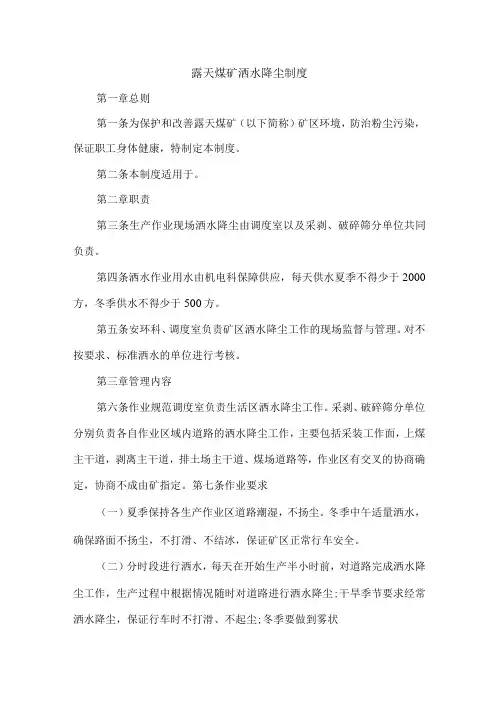 露天煤矿洒水降尘制度

第一章总则

第一条为保护和改善露天煤矿（以下简称）矿区环境，防治粉尘污染，保证职工身体健康，特制定本制度。

第二条本制度适用于。

第二章职责

第三条生产作业现场洒水降尘由调度室以及采剥、破碎筛分单位共同负责。

第四条洒水作业用水由机电科保障供应，每天供水夏季不得少于2000方，冬季供水不得少于500方。

第五条安环科、调度室负责矿区洒水降尘工作的现场监督与管理。对不按要求、标准洒水的单位进行考核。

第三章管理内容

第六条作业规范调度室负责生活区洒水降尘工作。采剥、破碎筛分单位分别负责各自作业区域内道路的洒水降尘工作，主要包括采装工作面，上煤主干道，剥离主干道，排土场主干道、煤场道路等，作业区有交叉的协商确定，协商不成由矿指定。第七条作业要求

（一）夏季保持各生产作业区道路潮湿，不扬尘。冬季中午适量洒水，确保路面不扬尘，不打滑、不结冰，保证矿区正常行车安全。

（二）分时段进行洒水，每天在开始生产半小时前，对道路完成洒水降尘工作，生产过程中根据情况随时对道路进行洒水降尘;干旱季节要求经常洒水降尘，保证行车时不打滑、不起尘;冬季要做到雾状